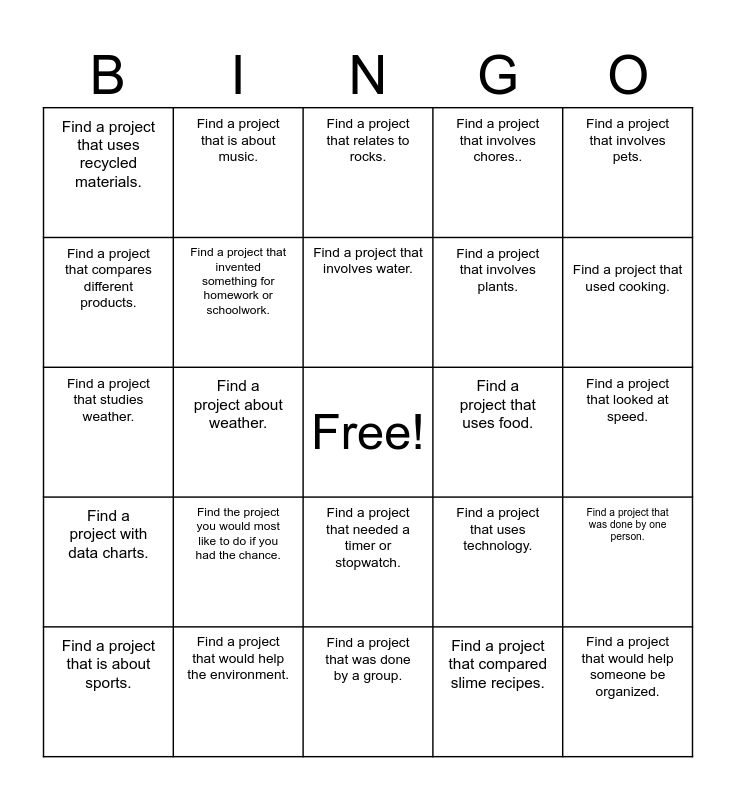 | B | I | N | G | O |
|---|---|---|---|---|
| Find a project that uses recycled materials. | Find a project that is about music. | Find a project that relates to rocks. | Find a project that involves chores.. | Find a project that involves pets. |
| Find a project that compares different products. | Find a project that invented something for homework or schoolwork. | Find a project that involves water. | Find a project that involves plants. | Find a project that used cooking. |
| Find a project that studies weather. | Find a project about weather. | Free! | Find a project that uses food. | Find a project that looked at speed. |
| Find a project with data charts. | Find the project you would most like to do if you had the chance. | Find a project that needed a timer or stopwatch. | Find a project that uses technology. | Find a project that was done by one person. |
| Find a project that is about sports. | Find a project that would help the environment. | Find a project that was done by a group. | Find a project that compared slime recipes. | Find a project that would help someone be organized. |